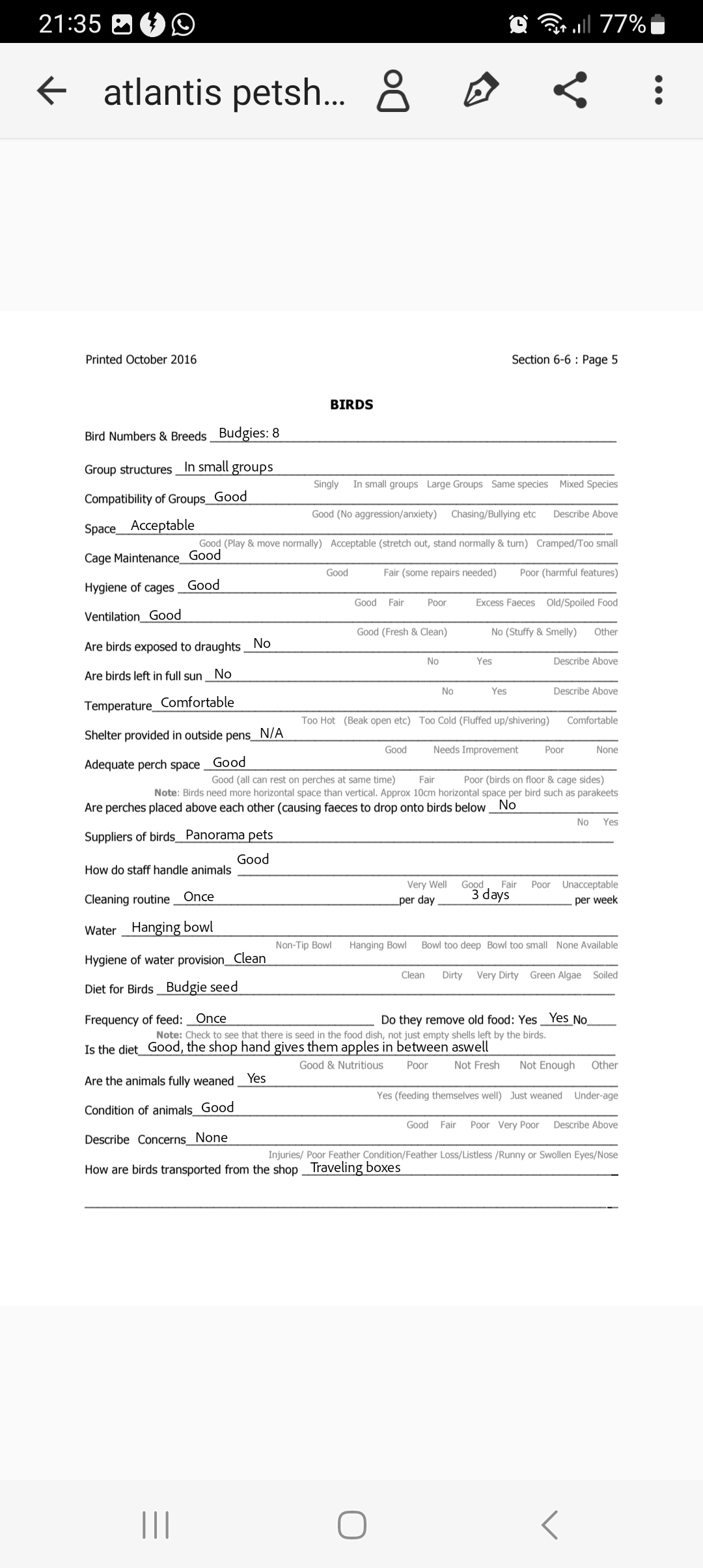 21:35 77%

atlantis petsh...

Printed October 2016

Section 6-6 : Page 5

BIRDS

Bird Numbers & Breeds Budgies: 8

Group structures In small groups
Singly In small groups Large Groups Same species Mixed Species

Compatibility of Groups Good
Good (No aggression/anxiety) Chasing/Bullying etc Describe Above

Space Acceptable
Good (Play & move normally) Acceptable (stretch out, stand normally & turn) Cramped/Too small

Cage Maintenance Good
Good Fair (some repairs needed) Poor (harmful features)

Hygiene of cages Good
Good Fair Poor Excess Faeces Old/Spoiled Food

Ventilation Good
Good (Fresh & Clean) No (Stuffy & Smelly) Other

Are birds exposed to draughts No
No Yes Describe Above

Are birds left in full sun No
No Yes Describe Above

Temperature Comfortable
Too Hot (Beak open etc) Too Cold (Fluffed up/shivering) Comfortable

Shelter provided in outside pens N/A
Good Needs Improvement Poor None

Adequate perch space Good
Good (all can rest on perches at same time) Fair Poor (birds on floor & cage sides)
Note: Birds need more horizontal space than vertical. Approx 10cm horizontal space per bird such as parakeets

Are perches placed above each other (causing faeces to drop onto birds below No
No Yes

Suppliers of birds Panorama pets

How do staff handle animals Good
Very Well Good Fair Poor Unacceptable

Cleaning routine Once per day 3 days per week

Water Hanging bowl
Non-Tip Bowl Hanging Bowl Bowl too deep Bowl too small None Available

Hygiene of water provision Clean
Clean Dirty Very Dirty Green Algae Soiled

Diet for Birds Budgie seed

Frequency of feed: Once Do they remove old food: Yes Yes No
Note: Check to see that there is seed in the food dish, not just empty shells left by the birds.

Is the diet Good, the shop hand gives them apples in between aswell
Good & Nutritious Poor Not Fresh Not Enough Other

Are the animals fully weaned Yes
Yes (feeding themselves well) Just weaned Under-age

Condition of animals Good
Good Fair Poor Very Poor Describe Above

Describe Concerns None
Injuries/ Poor Feather Condition/Feather Loss/Listless /Runny or Swollen Eyes/Nose

How are birds transported from the shop Traveling boxes